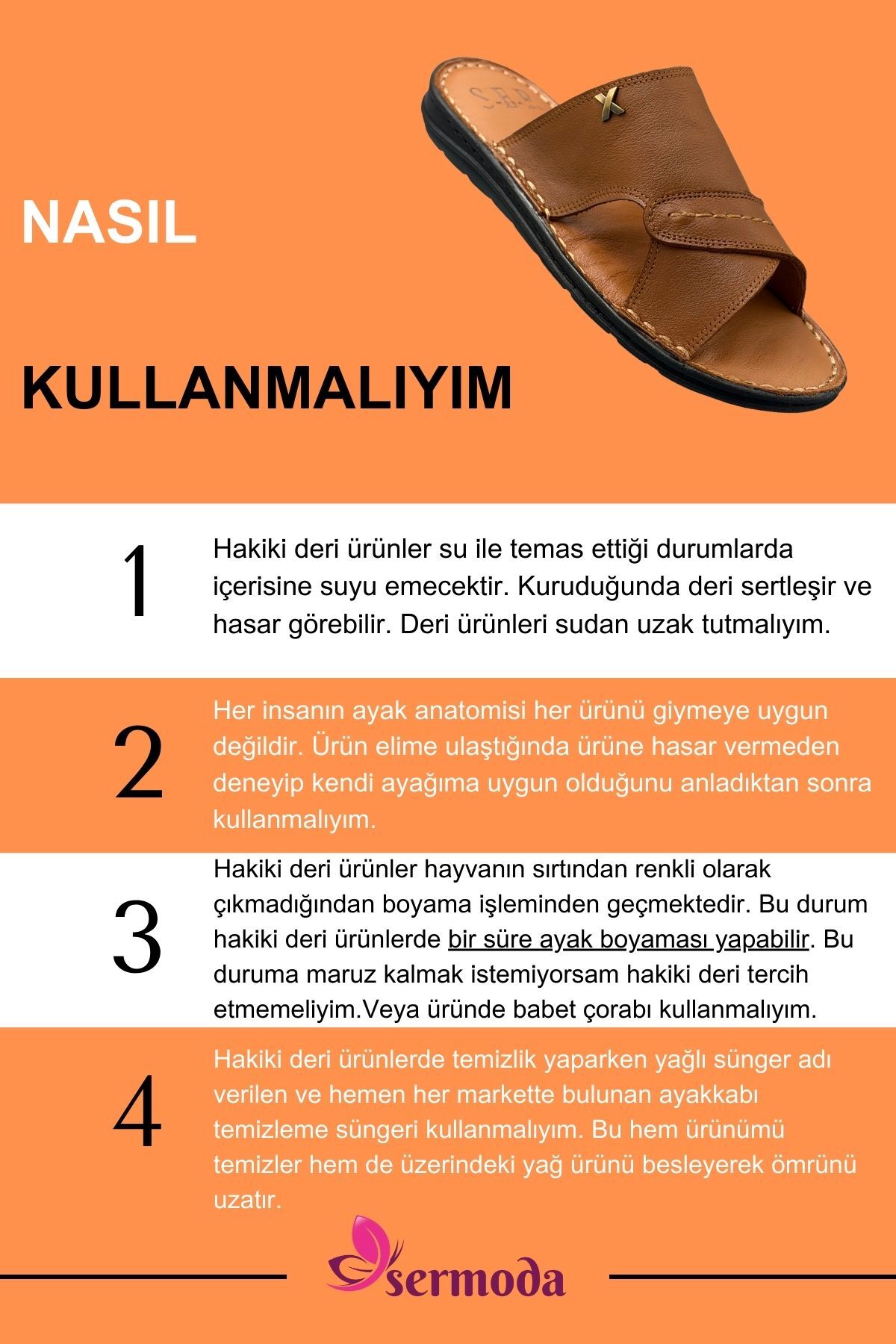 NASIL

KULLANMALIYIM

1

Hakiki deri ürünler su ile temas ettiği durumlarda içerisine suyu emecektir. Kuruduğunda deri sertleşir ve hasar görebilir. Deri ürünleri sudan uzak tutmalıyım.

2

Her insanın ayak anatomisi her ürünü giymeye uygun değildir. Ürün elime ulaştığında ürüne hasar vermeden deneyip kendi ayağıma uygun olduğunu anladıktan sonra kullanmalıyım.

3

Hakiki deri ürünler hayvanın sırtından renkli olarak çıkmadığından boyama işleminden geçmektedir. Bu durum hakiki deri ürünlerde bir süre ayak boyaması yapabilir. Bu duruma maruz kalmak istemiyorsam hakiki deri tercih etmemeliyim.Veya üründe babet çorabı kullanmalıyım.

4

Hakiki deri ürünlerde temizlik yaparken yağlı sünger adı verilen ve hemen her markette bulunan ayakkabı temizleme süngeri kullanmalıyım. Bu hem ürünümü temizler hem de üzerindeki yağ ürünü besleyerek ömrünü uzatır.

sermoda